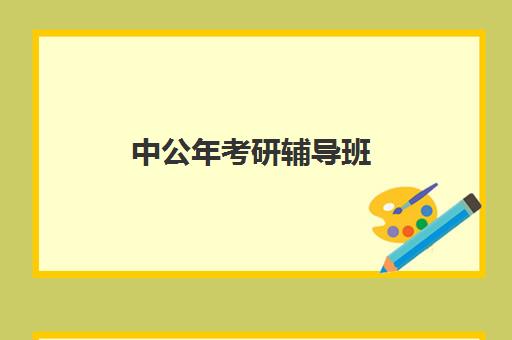 中公年考研辅导班